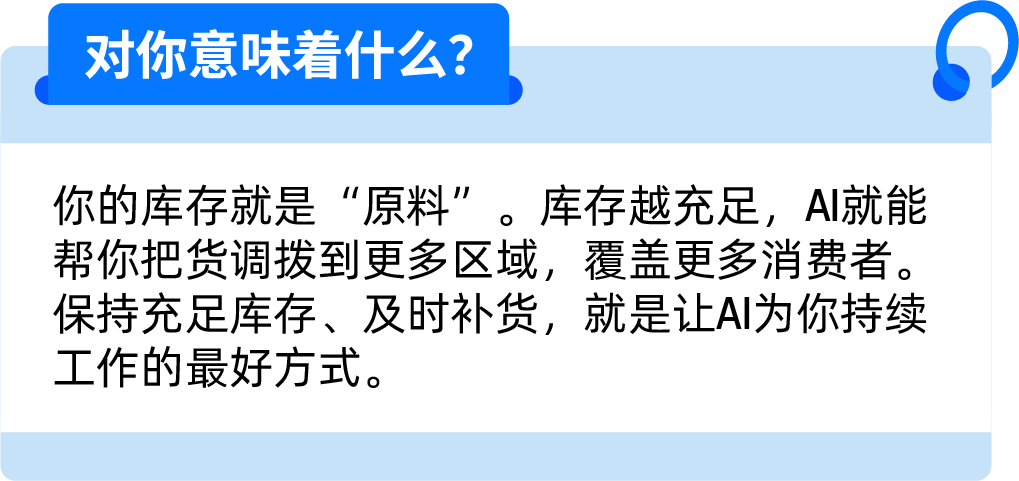 对你意味着什么?

你的库存就是“原料”。库存越充足，AI就能帮你把货调拨到更多区域，覆盖更多消费者。保持充足库存、及时补货，就是让AI为你持续工作的最好方式。